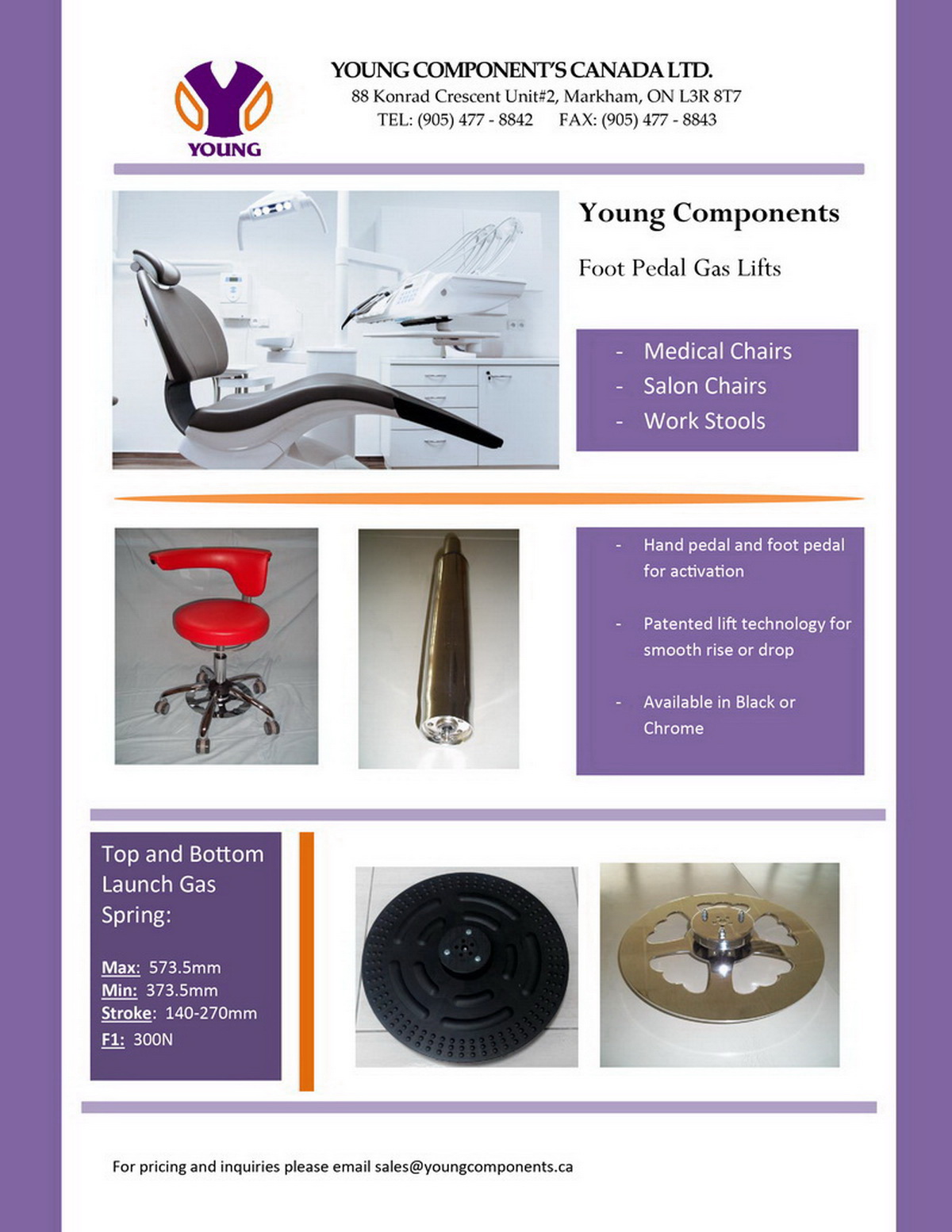 YOUNG

YOUNG COMPONENT'S CANADA LTD.
88 Konrad Crescent Unit#2, Markham, ON L3R 8T7
TEL: (905) 477 - 8842 FAX: (905) 477 - 8843

Young Components

Foot Pedal Gas Lifts

- Medical Chairs
- Salon Chairs
- Work Stools

- Hand pedal and foot pedal for activation

- Patented lift technology for smooth rise or drop

- Available in Black or Chrome

Top and Bottom Launch Gas Spring:

Max: 573.5mm
Min: 373.5mm
Stroke: 140-270mm
F1: 300N

For pricing and inquiries please email sales@youngcomponents.ca